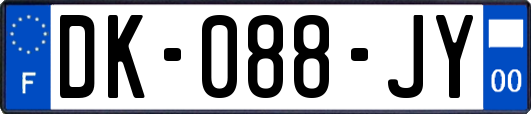 F
DK-088-JY
00